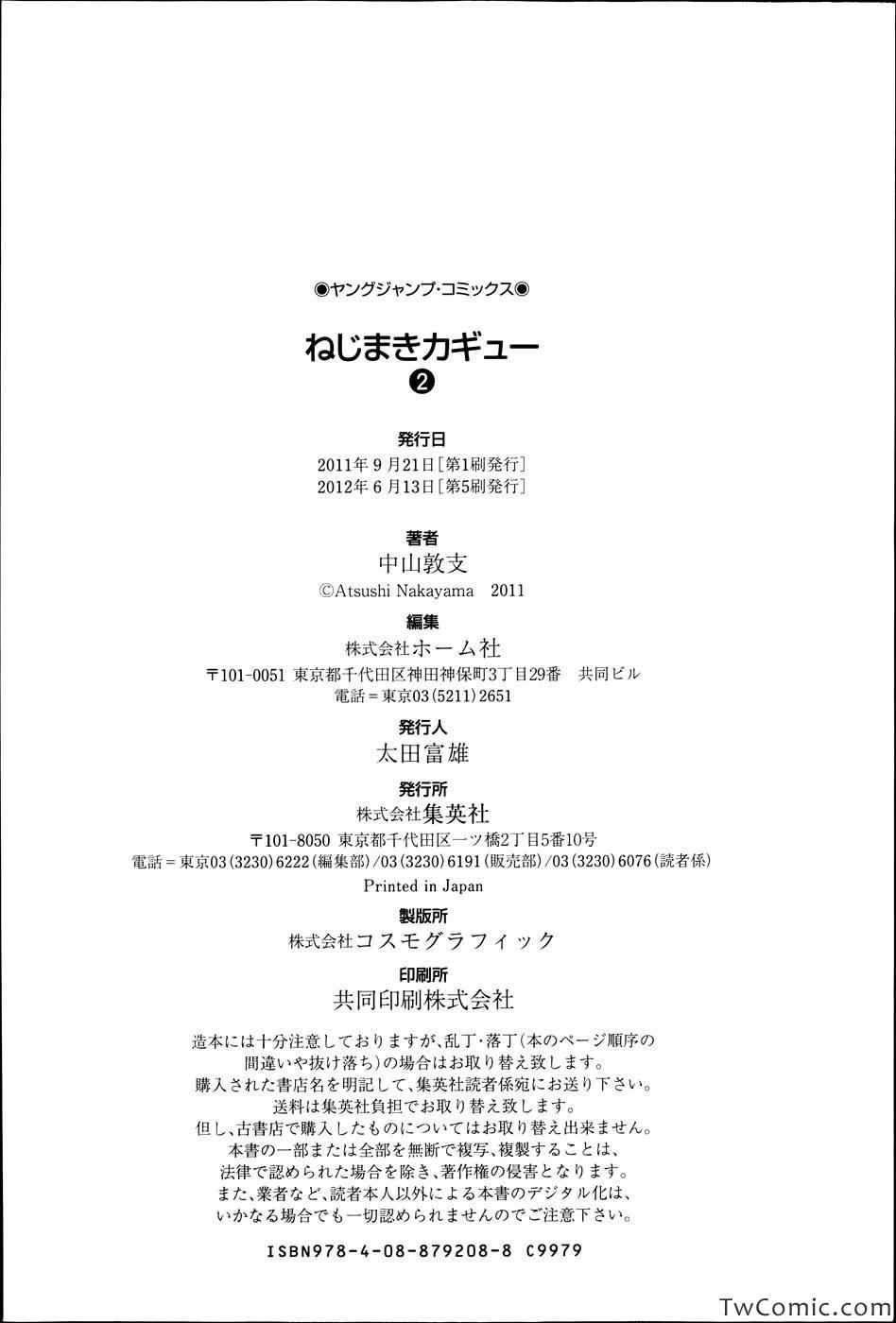 ◉ヤングジャンプ・コミックス◉

ねじまきカギュー
❷

発行日
2011年 9 月21日[第1刷発行]
2012年 6 月13日[第5刷発行]

著者
中山敦支
©Atsushi Nakayama 2011

編集
株式会社ホーム社
〒101-0051 東京都千代田区神田神保町3丁目29番 共同ビル
電話＝東京03(5211)2651

発行人
太田富雄

発行所
株式会社集英社
〒101-8050 東京都千代田区一ツ橋2丁目5番10号
電話＝東京03(3230)6222(編集部)/03(3230)6191(販売部)/03(3230)6076(読者係)
Printed in Japan

製版所
株式会社コスモグラフィック

印刷所
共同印刷株式会社

造本には十分注意しておりますが、乱丁・落丁(本のページ順序の間違いや抜け落ち)の場合はお取り替え致します。
購入された書店名を明記して、集英社読者係宛にお送り下さい。
送料は集英社負担でお取り替え致します。
但し、古書店で購入したものについてはお取り替え出来ません。
本書の一部または全部を無断で複写、複製することは、法律で認められた場合を除き、著作権の侵害となります。
また、業者など、読者本人以外による本書のデジタル化は、いかなる場合でも一切認められませんのでご注意下さい。

ISBN978-4-08-879208-8 C9979

TwComic.com